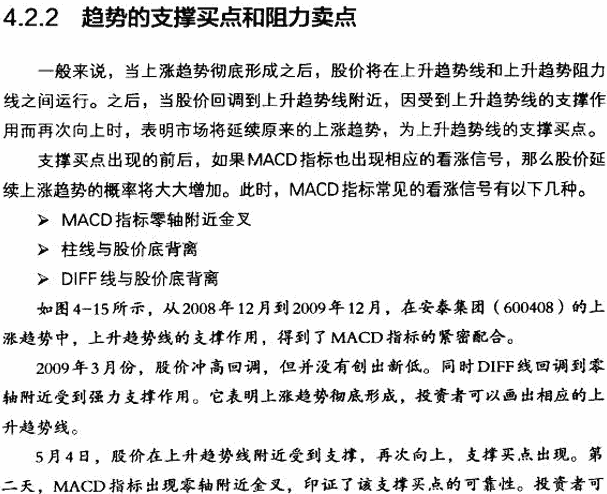 4.2.2 趋势的支撑买点和阻力卖点

一般来说，当上涨趋势彻底形成之后，股价将在上升趋势线和上升趋势阻力线之间运行。之后，当股价回调到上升趋势线附近，因受到上升趋势线的支撑作用而再次向上时，表明市场将延续原来的上涨趋势，为上升趋势线的支撑买点。

支撑买点出现的前后，如果MACD指标也出现相应的看涨信号，那么股价延续上涨趋势的概率将大大增加。此时，MACD指标常见的看涨信号有以下几种。

➢ MACD指标零轴附近金叉

➢ 柱线与股价底背离

➢ DIFF线与股价底背离

如图4-15所示，从2008年12月到2009年12月，在安泰集团（600408）的上涨趋势中，上升趋势线的支撑作用，得到了MACD指标的紧密配合。

2009年3月份，股价冲高回调，但并没有创出新低。同时DIFF线回调到零轴附近受到强力支撑作用。它表明上涨趋势彻底形成，投资者可以画出相应的上升趋势线。

5月4日，股价在上升趋势线附近受到支撑，再次向上，支撑买点出现。第二天，MACD指标出现零轴附近金叉，印证了该支撑买点的可靠性。投资者可